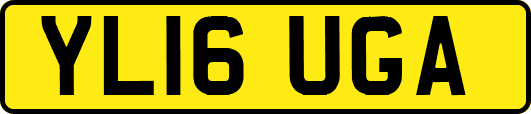 YL16 UGA